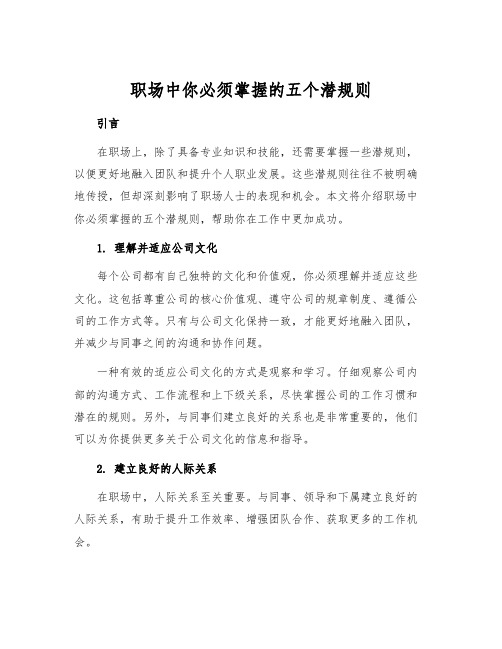 职场中你必须掌握的五个潜规则

引言

在职场上，除了具备专业知识和技能，还需要掌握一些潜规则，以便更好地融入团队和提升个人职业发展。这些潜规则往往不被明确地传授，但却深刻影响了职场人士的表现和机会。本文将介绍职场中你必须掌握的五个潜规则，帮助你在工作中更加成功。

1. 理解并适应公司文化

每个公司都有自己独特的文化和价值观，你必须理解并适应这些文化。这包括尊重公司的核心价值观、遵守公司的规章制度、遵循公司的工作方式等。只有与公司文化保持一致，才能更好地融入团队，并减少与同事之间的沟通和协作问题。

一种有效的适应公司文化的方式是观察和学习。仔细观察公司内部的沟通方式、工作流程和上下级关系，尽快掌握公司的工作习惯和潜在的规则。另外，与同事们建立良好的关系也是非常重要的，他们可以为你提供更多关于公司文化的信息和指导。

2. 建立良好的人际关系

在职场中，人际关系至关重要。与同事、领导和下属建立良好的人际关系，有助于提升工作效率、增强团队合作、获取更多的工作机会。